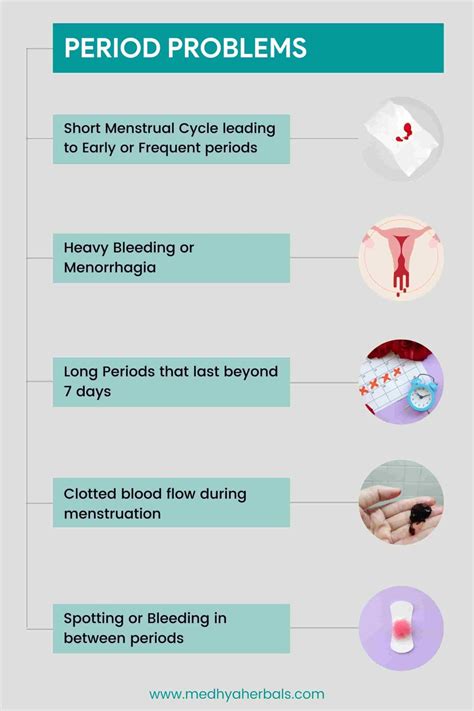 PERIOD PROBLEMS

Short Menstrual Cycle leading to Early or Frequent periods

Heavy Bleeding or Menorrhagia

Long Periods that last beyond 7 days

Clotted blood flow during menstruation

Spotting or Bleeding in between periods

www.medhyaherbals.com